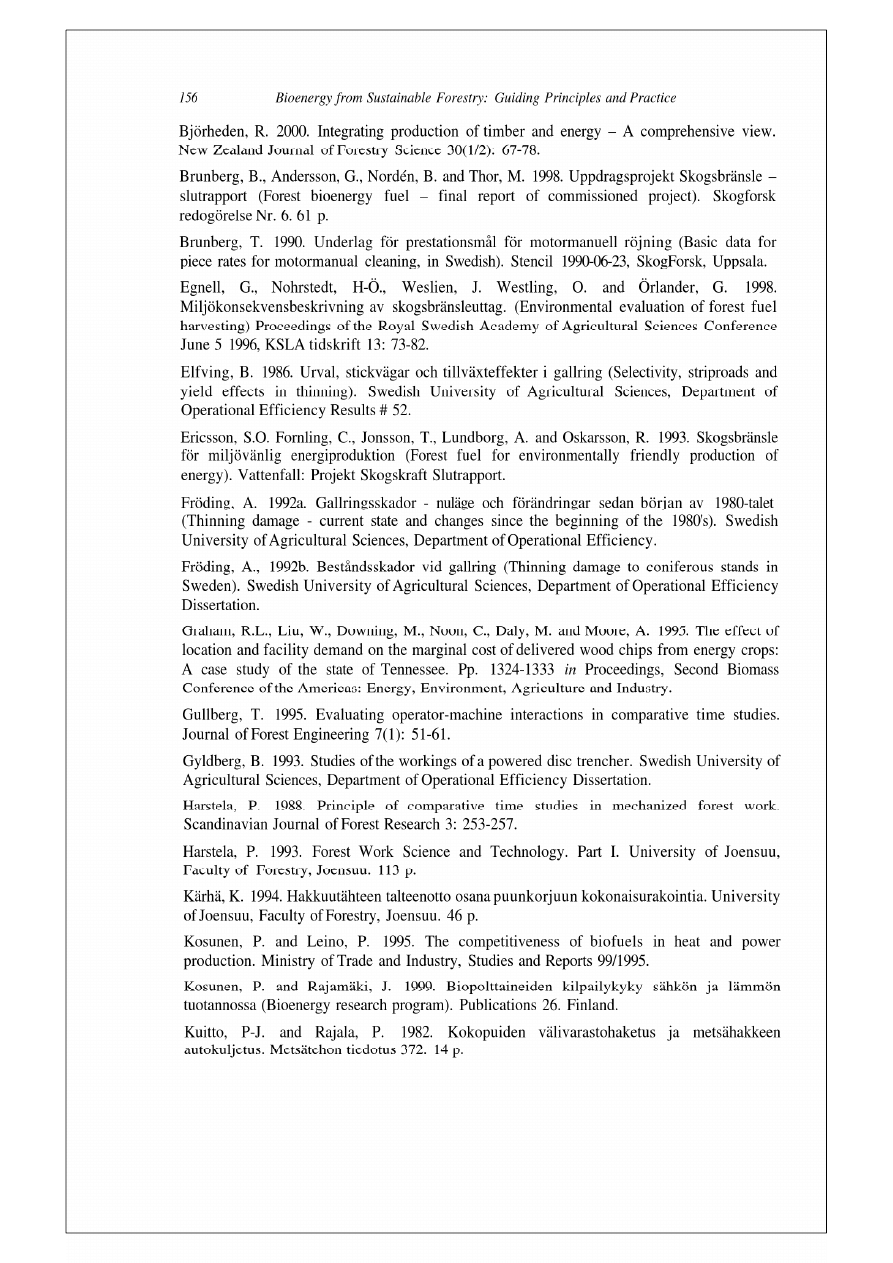 156 Bioenergy from Sustainable Forestry: Guiding Principles and Practice

Björheden, R. 2000. Integrating production of timber and energy – A comprehensive view. New Zealand Journal of Forestry Science 30(1/2): 67-78.

Brunberg, B., Andersson, G., Nordén, B. and Thor, M. 1998. Uppdragsprojekt Skogsbränsle – slutrapport (Forest bioenergy fuel – final report of commissioned project). Skogforsk redogörelse Nr. 6. 61 p.

Brunberg, T. 1990. Underlag för prestationsmål för motormanuell röjning (Basic data for piece rates for motormanual cleaning, in Swedish). Stencil 1990-06-23, SkogForsk, Uppsala.

Egnell, G., Nohrstedt, H-Ö., Weslien, J. Westling, O. and Örlander, G. 1998. Miljökonsekvensbeskrivning av skogsbränsleuttag. (Environmental evaluation of forest fuel harvesting) Proceedings of the Royal Swedish Academy of Agricultural Sciences Conference June 5 1996, KSLA tidskrift 13: 73-82.

Elfving, B. 1986. Urval, stickvägar och tillväxteffekter i gallring (Selectivity, striproads and yield effects in thinning). Swedish University of Agricultural Sciences, Department of Operational Efficiency Results # 52.

Ericsson, S.O. Fornling, C., Jonsson, T., Lundborg, A. and Oskarsson, R. 1993. Skogsbränsle för miljövänlig energiproduktion (Forest fuel for environmentally friendly production of energy). Vattenfall: Projekt Skogskraft Slutrapport.

Fröding, A. 1992a. Gallringsskador - nuläge och förändringar sedan början av 1980-talet (Thinning damage - current state and changes since the beginning of the 1980's). Swedish University of Agricultural Sciences, Department of Operational Efficiency.

Fröding, A., 1992b. Beståndsskador vid gallring (Thinning damage to coniferous stands in Sweden). Swedish University of Agricultural Sciences, Department of Operational Efficiency Dissertation.

Graham, R.L., Liu, W., Downing, M., Noon, C., Daly, M. and Moore, A. 1995. The effect of location and facility demand on the marginal cost of delivered wood chips from energy crops: A case study of the state of Tennessee. Pp. 1324-1333 in Proceedings, Second Biomass Conference of the Americas: Energy, Environment, Agriculture and Industry.

Gullberg, T. 1995. Evaluating operator-machine interactions in comparative time studies. Journal of Forest Engineering 7(1): 51-61.

Gyldberg, B. 1993. Studies of the workings of a powered disc trencher. Swedish University of Agricultural Sciences, Department of Operational Efficiency Dissertation.

Harstela, P. 1988. Principle of comparative time studies in mechanized forest work. Scandinavian Journal of Forest Research 3: 253-257.

Harstela, P. 1993. Forest Work Science and Technology. Part I. University of Joensuu, Faculty of Forestry, Joensuu. 113 p.

Kärhä, K. 1994. Hakkuutähteen talteenotto osana puunkorjuun kokonaisurakointia. University of Joensuu, Faculty of Forestry, Joensuu. 46 p.

Kosunen, P. and Leino, P. 1995. The competitiveness of biofuels in heat and power production. Ministry of Trade and Industry, Studies and Reports 99/1995.

Kosunen, P. and Rajamäki, J. 1999. Biopolttaineiden kilpailykyky sähkön ja lämmön tuotannossa (Bioenergy research program). Publications 26. Finland.

Kuitto, P-J. and Rajala, P. 1982. Kokopuiden välivarastohaketus ja metsähakkeen autokuljetus. Metsätehon tiedotus 372. 14 p.